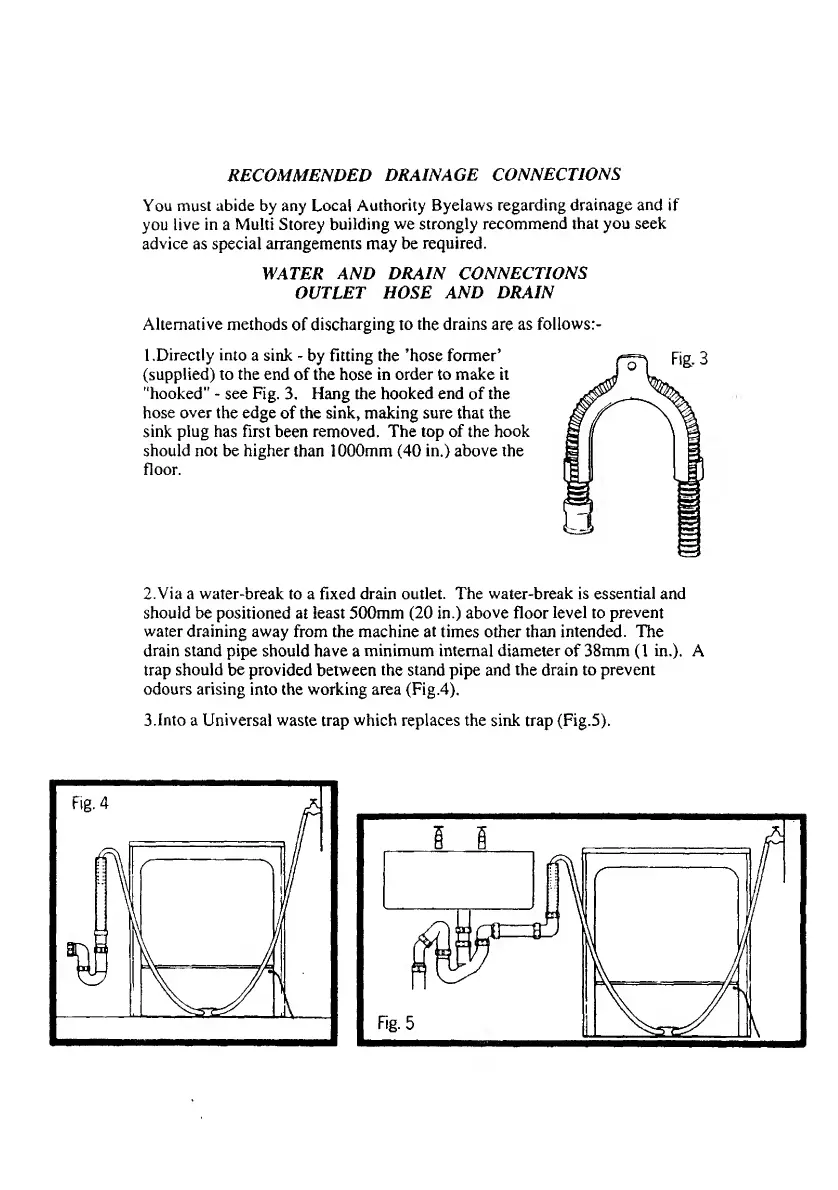 RECOMMENDED DRAINAGE CONNECTIONS

You must abide by any Local Authority Byelaws regarding drainage and if you live in a Multi Storey building we strongly recommend that you seek advice as special arrangements may be required.

WATER AND DRAIN CONNECTIONS
OUTLET HOSE AND DRAIN

Alternative methods of discharging to the drains are as follows:-

1.Directly into a sink - by fitting the 'hose former' (supplied) to the end of the hose in order to make it "hooked" - see Fig. 3. Hang the hooked end of the hose over the edge of the sink, making sure that the sink plug has first been removed. The top of the hook should not be higher than 1000mm (40 in.) above the floor.

Fig. 3

2.Via a water-break to a fixed drain outlet. The water-break is essential and should be positioned at least 500mm (20 in.) above floor level to prevent water draining away from the machine at times other than intended. The drain stand pipe should have a minimum internal diameter of 38mm (1 in.). A trap should be provided between the stand pipe and the drain to prevent odours arising into the working area (Fig.4).

3.Into a Universal waste trap which replaces the sink trap (Fig.5).

Fig. 4

Fig. 5